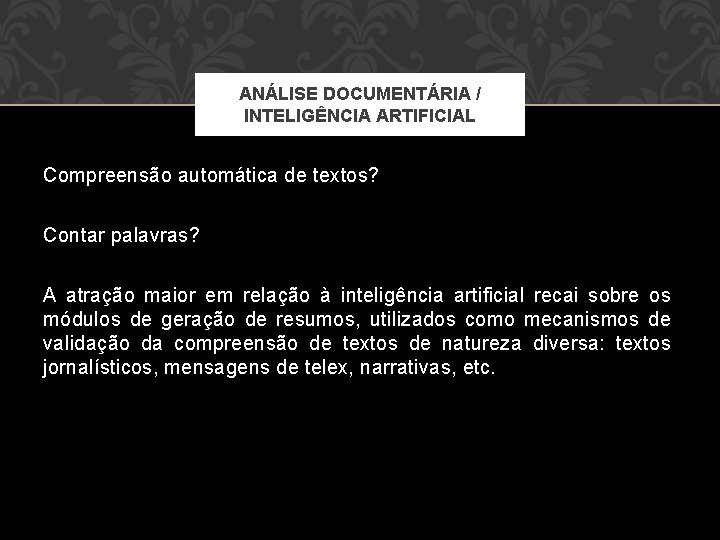 ANÁLISE DOCUMENTÁRIA / INTELIGÊNCIA ARTIFICIAL

Compreensão automática de textos?

Contar palavras?

A atração maior em relação à inteligência artificial recai sobre os módulos de geração de resumos, utilizados como mecanismos de validação da compreensão de textos de natureza diversa: textos jornalísticos, mensagens de telex, narrativas, etc.